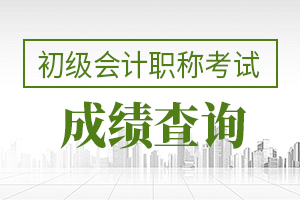 初级会计职称考试

成绩查询